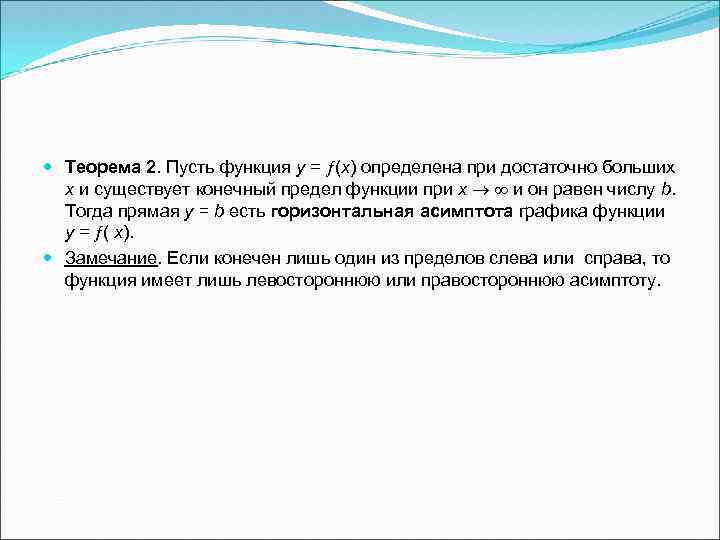 Теорема 2. Пусть функция $y = f(x)$ определена при достаточно больших $x$ и существует конечный предел функции при $x \to \infty$ и он равен числу $b$. Тогда прямая $y = b$ есть горизонтальная асимптота графика функции $y = f(x)$.

Замечание. Если конечен лишь один из пределов слева или справа, то функция имеет лишь левостороннюю или правостороннюю асимптоту.